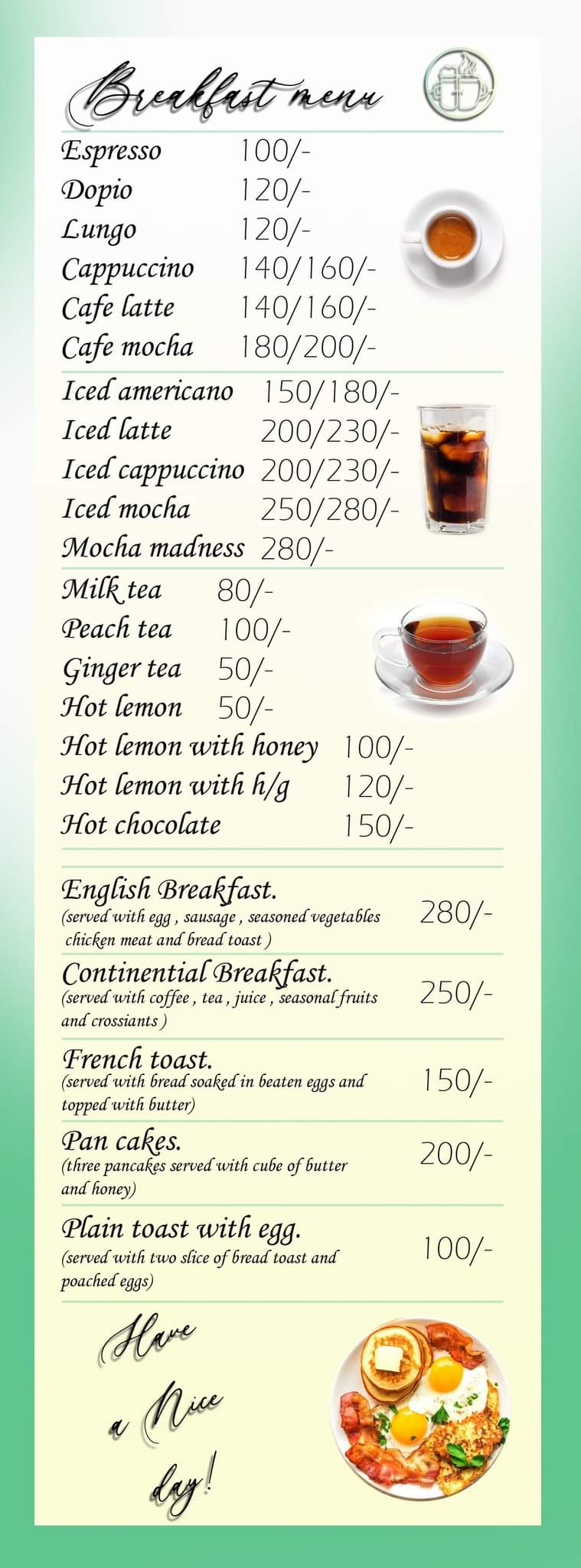 Breakfast menu

Espresso 100/-
Dopio 120/-
Lungo 120/-
Cappuccino 140/160/-
Cafe latte 140/160/-
Cafe mocha 180/200/-

Iced americano 150/180/-
Iced latte 200/230/-
Iced cappuccino 200/230/-
Iced mocha 250/280/-
Mocha madness 280/-

Milk tea 80/-
Peach tea 100/-
Ginger tea 50/-
Hot lemon 50/-
Hot lemon with honey 100/-
Hot lemon with h/g 120/-
Hot chocolate 150/-

English Breakfast.
(served with egg , sausage , seasoned vegetables chicken meat and bread toast ) 280/-

Continential Breakfast.
(served with coffee , tea , juice , seasonal fruits and crossiants ) 250/-

French toast.
(served with bread soaked in beaten eggs and topped with butter) 150/-

Pan cakes.
(three pancakes served with cube of butter and honey) 200/-

Plain toast with egg.
(served with two slice of bread toast and poached eggs) 100/-

Have a Nice day!